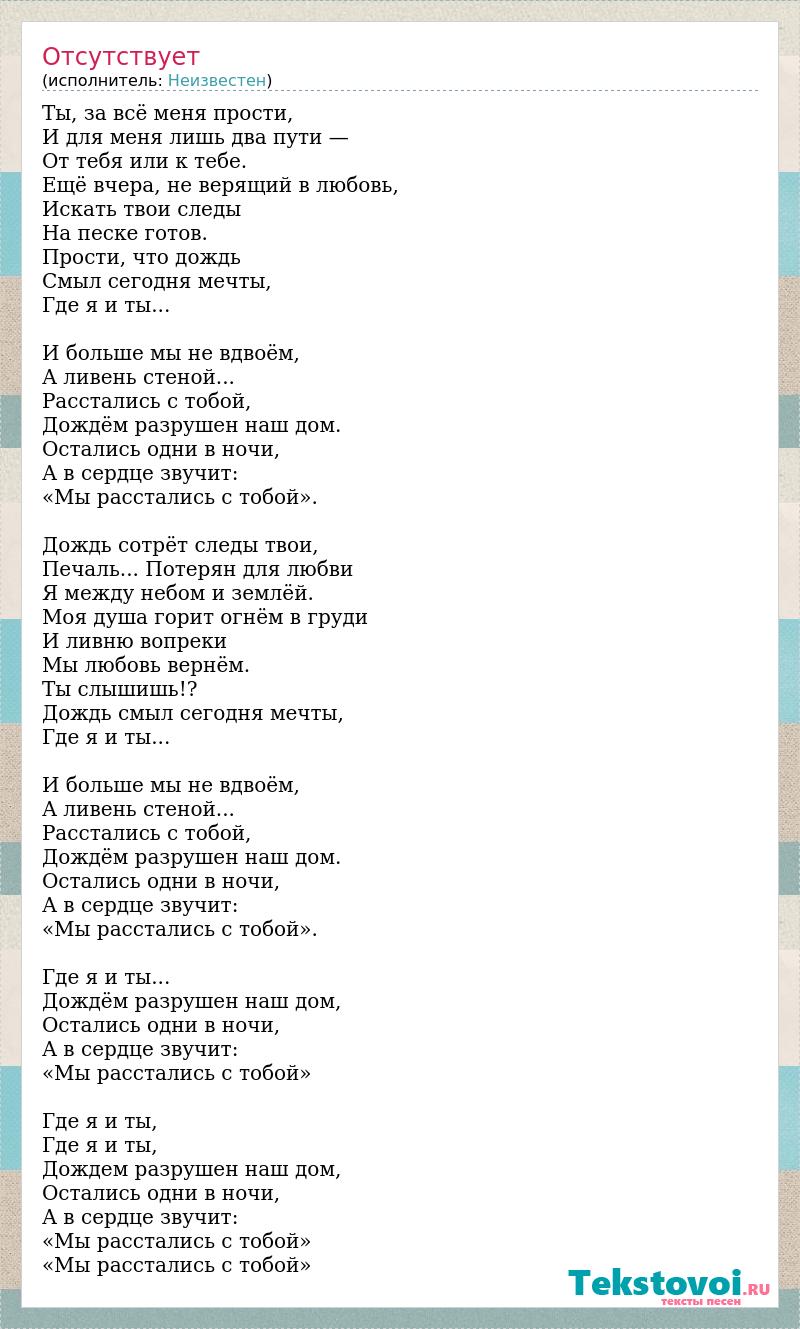 Отсутствует
(исполнитель: Неизвестен)

Ты, за всё меня прости,
И для меня лишь два пути —
От тебя или к тебе.
Ещё вчера, не верящий в любовь,
Искать твои следы
На песке готов.
Прости, что дождь
Смыл сегодня мечты,
Где я и ты...

И больше мы не вдвоём,
А ливень стеной...
Расстались с тобой,
Дождём разрушен наш дом.
Остались одни в ночи,
А в сердце звучит:
«Мы расстались с тобой».

Дождь сотрёт следы твои,
Печаль... Потерян для любви
Я между небом и землёй.
Моя душа горит огнём в груди
И ливню вопреки
Мы любовь вернём.
Ты слышишь!?
Дождь смыл сегодня мечты,
Где я и ты...

И больше мы не вдвоём,
А ливень стеной...
Расстались с тобой,
Дождём разрушен наш дом.
Остались одни в ночи,
А в сердце звучит:
«Мы расстались с тобой».

Где я и ты...
Дождём разрушен наш дом,
Остались одни в ночи,
А в сердце звучит:
«Мы расстались с тобой»

Где я и ты,
Где я и ты,
Дождем разрушен наш дом,
Остались одни в ночи,
А в сердце звучит:
«Мы расстались с тобой»
«Мы расстались с тобой»

Tekstovoi.RU
тексты песен